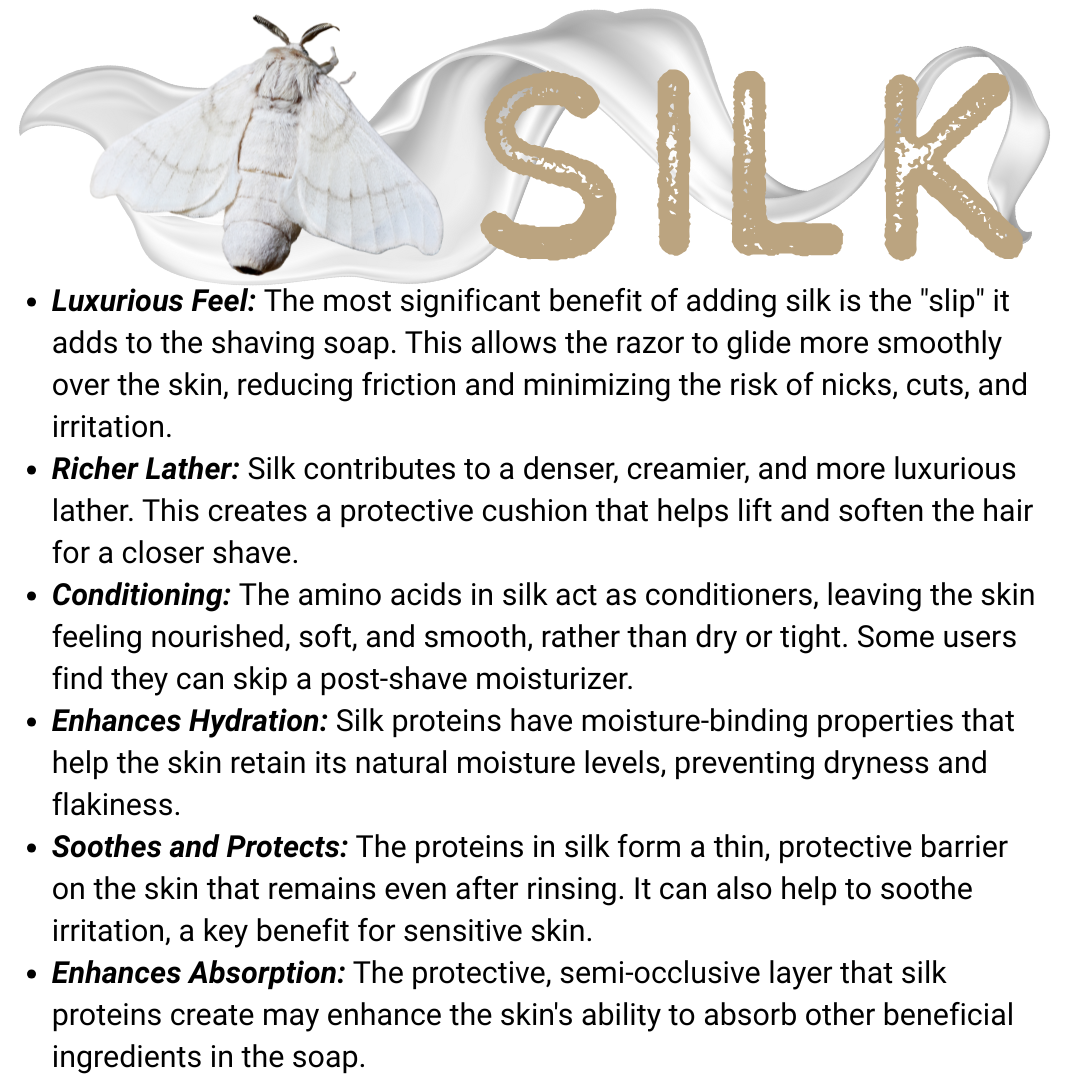 SILK

• Luxurious Feel: The most significant benefit of adding silk is the "slip" it adds to the shaving soap. This allows the razor to glide more smoothly over the skin, reducing friction and minimizing the risk of nicks, cuts, and irritation.
• Richer Lather: Silk contributes to a denser, creamier, and more luxurious lather. This creates a protective cushion that helps lift and soften the hair for a closer shave.
• Conditioning: The amino acids in silk act as conditioners, leaving the skin feeling nourished, soft, and smooth, rather than dry or tight. Some users find they can skip a post-shave moisturizer.
• Enhances Hydration: Silk proteins have moisture-binding properties that help the skin retain its natural moisture levels, preventing dryness and flakiness.
• Soothes and Protects: The proteins in silk form a thin, protective barrier on the skin that remains even after rinsing. It can also help to soothe irritation, a key benefit for sensitive skin.
• Enhances Absorption: The protective, semi-occlusive layer that silk proteins create may enhance the skin's ability to absorb other beneficial ingredients in the soap.